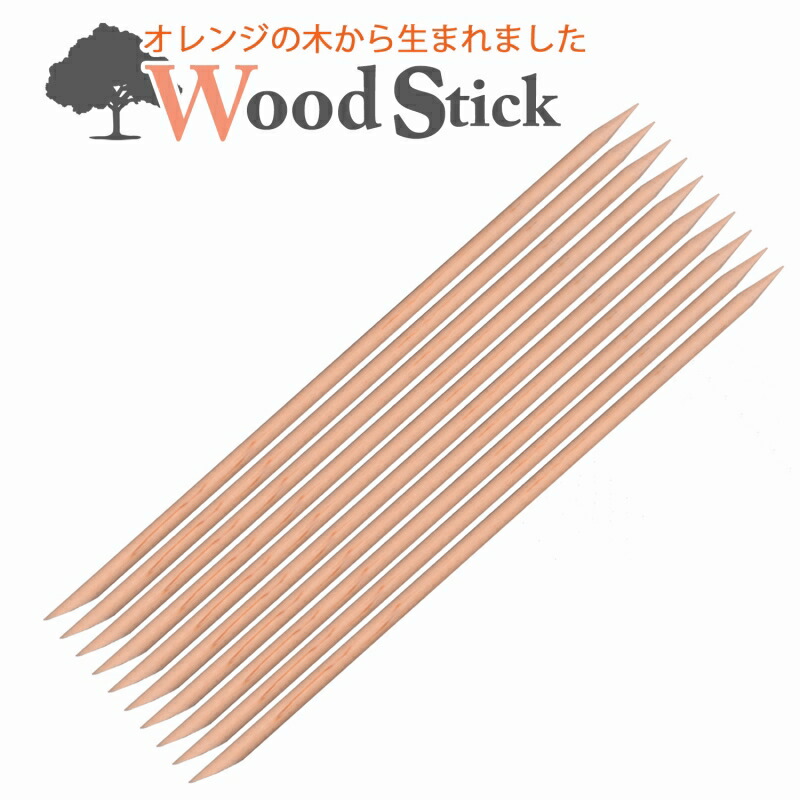 オレンジの木から生まれました
Wood Stick